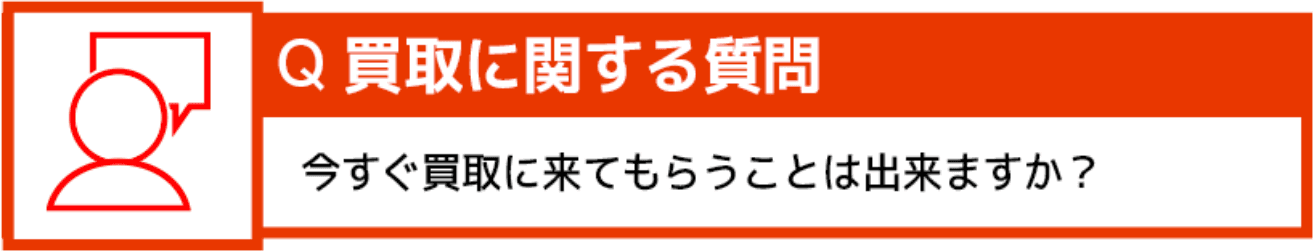 Q 買取に関する質問

今すぐ買取に来てもらうことは出来ますか？